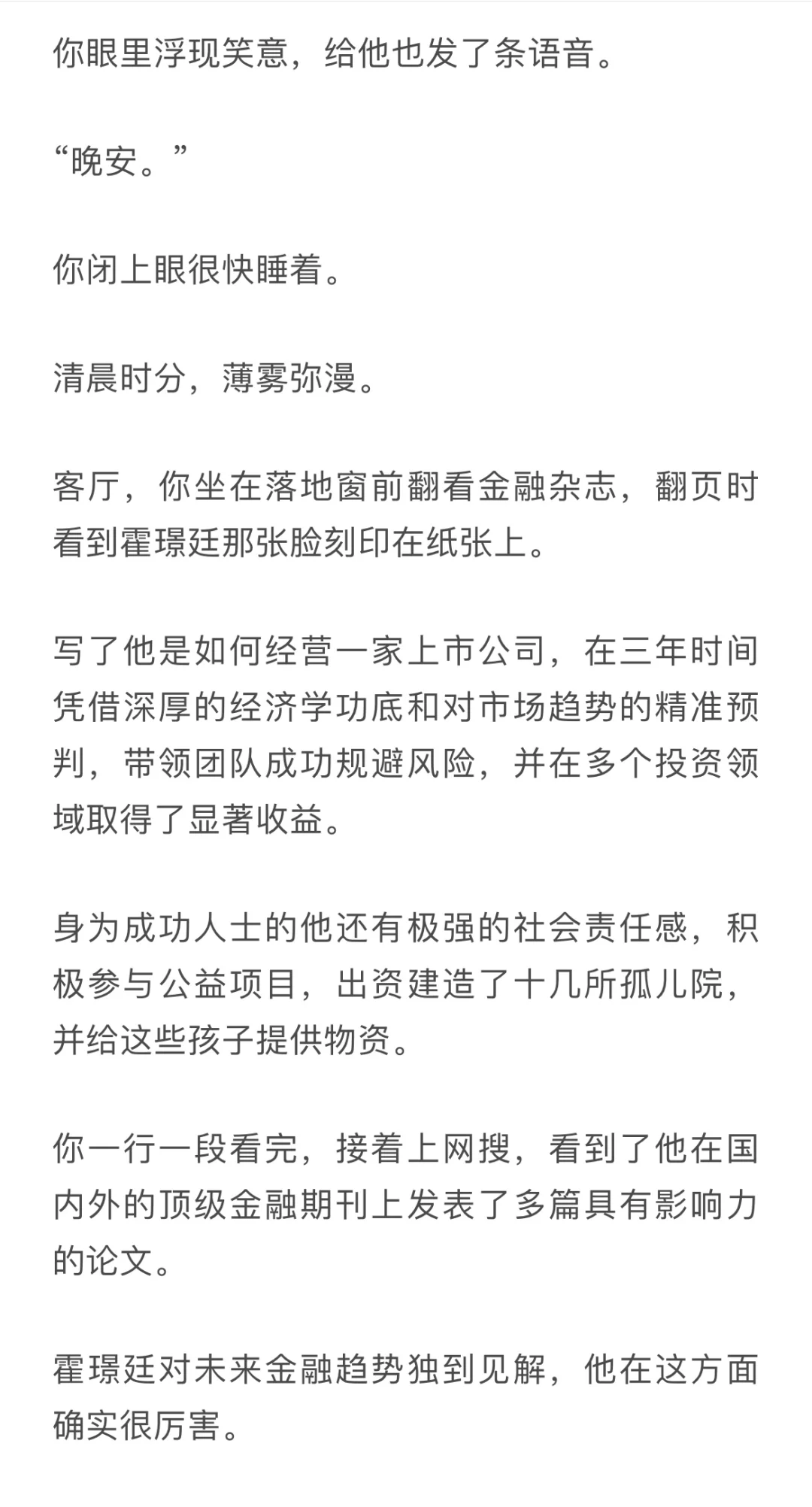 你眼里浮现笑意，给他也发了条语音。

“晚安。”

你闭上眼很快睡着。

清晨时分，薄雾弥漫。

客厅，你坐在落地窗前翻看金融杂志，翻页时看到霍璟廷那张脸刻印在纸张上。

写了他是如何经营一家上市公司，在三年时间凭借深厚的经济学功底和对市场趋势的精准预判，带领团队成功规避风险，并在多个投资领域取得了显著收益。

身为成功人士的他还有极强的社会责任感，积极参与公益项目，出资建造了十几所孤儿院，并给这些孩子提供物资。

你一行一段看完，接着上网搜，看到了他在国内外的顶级金融期刊上发表了多篇具有影响力的论文。

霍璟廷对未来金融趋势独到见解，他在这方面确实很厉害。